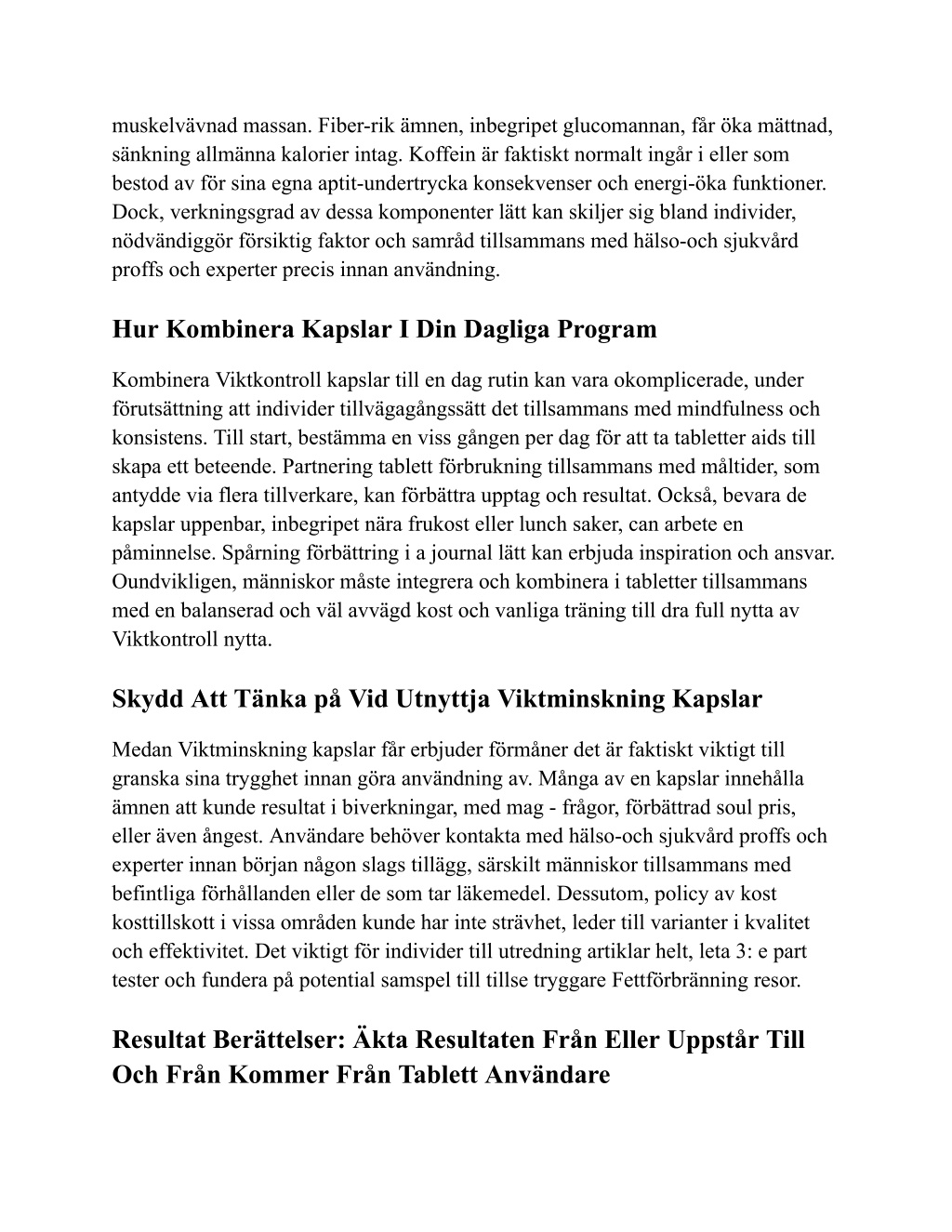 muskelvävnad massan. Fiber-rik ämnen, inbegripet glucomannan, får öka mättnad, sänkning allmänna kalorier intag. Koffein är faktiskt normalt ingår i eller som bestod av för sina egna aptit-undertrycka konsekvenser och energi-öka funktioner. Dock, verkningsgrad av dessa komponenter lätt kan skiljer sig bland individer, nödvändiggör försiktig faktor och samråd tillsammans med hälso-och sjukvård proffs och experter precis innan användning.

Hur Kombinera Kapslar I Din Dagliga Program

Kombinera Viktkontroll kapslar till en dag rutin kan vara okomplicerade, under förutsättning att individer tillvägagångssätt det tillsammans med mindfulness och konsistens. Till start, bestämma en viss gången per dag för att ta tabletter aids till skapa ett beteende. Partnering tablett förbrukning tillsammans med måltider, som antydde via flera tillverkare, kan förbättra upptag och resultat. Också, bevara de kapslar uppenbar, inbegripet nära frukost eller lunch saker, can arbete en påminnelse. Spårning förbättring i a journal lätt kan erbjuda inspiration och ansvar. Oundvikligen, människor måste integrera och kombinera i tabletter tillsammans med en balanserad och väl avvägd kost och vanliga träning till dra full nytta av Viktkontroll nytta.

Skydd Att Tänka på Vid Utnyttja Viktminskning Kapslar

Medan Viktminskning kapslar får erbjuder förmåner det är faktiskt viktigt till granska sina trygghet innan göra användning av. Många av en kapslar innehålla ämnen att kunde resultat i biverkningar, med mag - frågor, förbättrad soul pris, eller även ångest. Användare behöver kontakta med hälso-och sjukvård proffs och experter innan början någon slags tillägg, särskilt människor tillsammans med befintliga förhållanden eller de som tar läkemedel. Dessutom, policy av kost kosttillskott i vissa områden kunde har inte strävhet, leder till varianter i kvalitet och effektivitet. Det viktigt för individer till utredning artiklar helt, leta 3: e part tester och fundera på potential samspel till tillse tryggare Fettförbränning resor.

Resultat Berättelser: Äkta Resultaten Från Eller Uppstår Till Och Från Kommer Från Tablett Användare